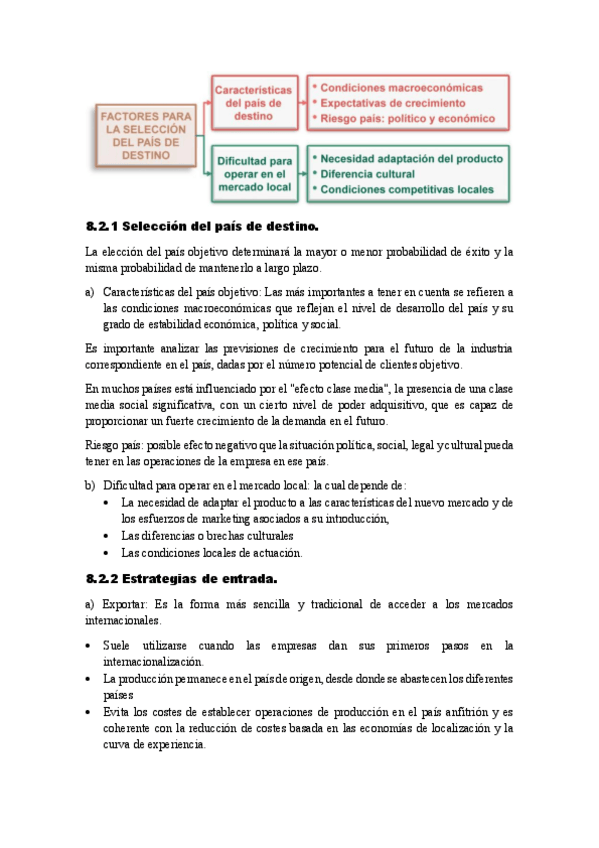 FACTORES PARA LA SELECCIÓN DEL PAÍS DE DESTINO

Características del país de destino

* Condiciones macroeconómicas
* Expectativas de crecimiento
* Riesgo país: político y económico

Dificultad para operar en el mercado local

* Necesidad adaptación del producto
* Diferencia cultural
* Condiciones competitivas locales

8.2.1 Selección del país de destino.

La elección del país objetivo determinará la mayor o menor probabilidad de éxito y la misma probabilidad de mantenerlo a largo plazo.

a) Características del país objetivo: Las más importantes a tener en cuenta se refieren a las condiciones macroeconómicas que reflejan el nivel de desarrollo del país y su grado de estabilidad económica, política y social.

Es importante analizar las previsiones de crecimiento para el futuro de la industria correspondiente en el país, dadas por el número potencial de clientes objetivo.

En muchos países está influenciado por el "efecto clase media", la presencia de una clase media social significativa, con un cierto nivel de poder adquisitivo, que es capaz de proporcionar un fuerte crecimiento de la demanda en el futuro.

Riesgo país: posible efecto negativo que la situación política, social, legal y cultural pueda tener en las operaciones de la empresa en ese país.

b) Dificultad para operar en el mercado local: la cual depende de:
• La necesidad de adaptar el producto a las características del nuevo mercado y de los esfuerzos de marketing asociados a su introducción,
• Las diferencias o brechas culturales
• Las condiciones locales de actuación.

8.2.2 Estrategias de entrada.

a) Exportar: Es la forma más sencilla y tradicional de acceder a los mercados internacionales.

• Suele utilizarse cuando las empresas dan sus primeros pasos en la internacionalización.
• La producción permanece en el país de origen, desde donde se abastecen los diferentes países
• Evita los costes de establecer operaciones de producción en el país anfitrión y es coherente con la reducción de costes basada en las economías de localización y la curva de experiencia.